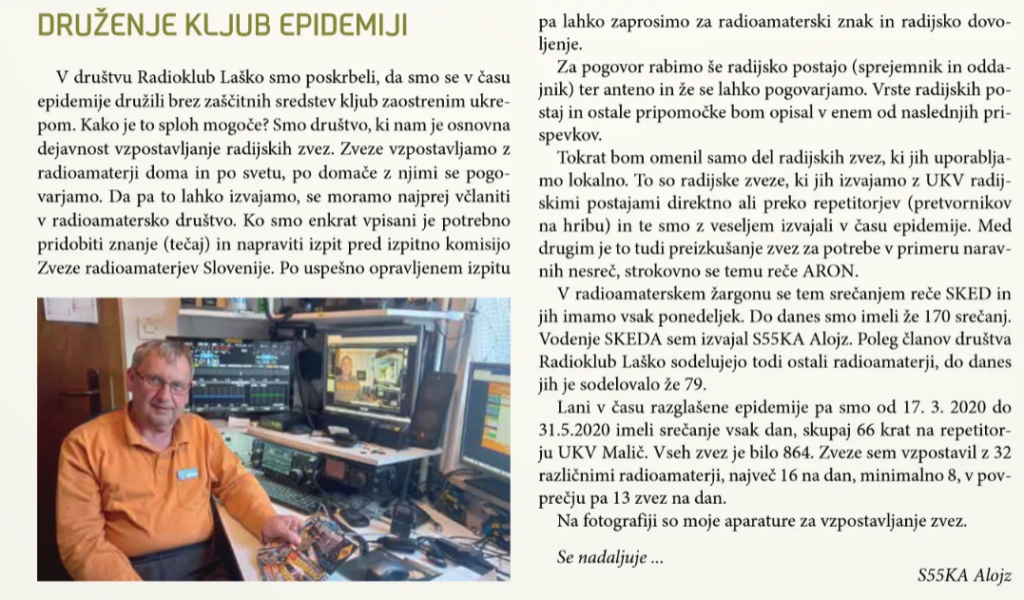 DRUŽENJE KLJUB EPIDEMIJI

V društvu Radioklub Laško smo poskrbeli, da smo se v času epidemije družili brez zaščitnih sredstev kljub zaostrenim ukrepom. Kako je to sploh mogoče? Smo društvo, ki nam je osnovna dejavnost vzpostavljanje radijskih zvez. Zveze vzpostavljamo z radioamaterji doma in po svetu, po domače z njimi se pogovarjamo. Da pa to lahko izvajamo, se moramo najprej včlaniti v radioamatersko društvo. Ko smo enkrat vpisani je potrebno pridobiti znanje (tečaj) in napraviti izpit pred izpitno komisijo Zveze radioamaterjev Slovenije. Po uspešno opravljenem izpitu pa lahko zaprosimo za radioamaterski znak in radijsko dovoljenje.

Za pogovor rabimo še radijsko postajo (sprejemnik in oddajnik) ter anteno in že se lahko pogovarjamo. Vrste radijskih postaj in ostale pripomočke bom opisal v enem od naslednjih prispevkov.

Tokrat bom omenil samo del radijskih zvez, ki jih uporabljamo lokalno. To so radijske zveze, ki jih izvajamo z UKV radijskimi postajami direktno ali preko repetitorjev (pretvornikov na hribu) in te smo z veseljem izvajali v času epidemije. Med drugim je to tudi preizkušanje zvez za potrebe v primeru naravnih nesreč, strokovno se temu reče ARON.

V radioamaterskem žargonu se tem srečanjem reče SKED in jih imamo vsak ponedeljek. Do danes smo imeli že 170 srečanj. Vodenje SKEDA sem izvajal S55KA Alojz. Poleg članov društva Radioklub Laško sodelujejo todi ostali radioamaterji, do danes jih je sodelovalo že 79.

Lani v času razglašene epidemije pa smo od 17. 3. 2020 do 31.5.2020 imeli srečanje vsak dan, skupaj 66 krat na repetitorju UKV Malič. Vseh zvez je bilo 864. Zveze sem vzpostavil z 32 različnimi radioamaterji, največ 16 na dan, minimalno 8, v povprečju pa 13 zvez na dan.

Na fotografiji so moje aparature za vzpostavljanje zvez.

Se nadaljuje ...

S55KA Alojz